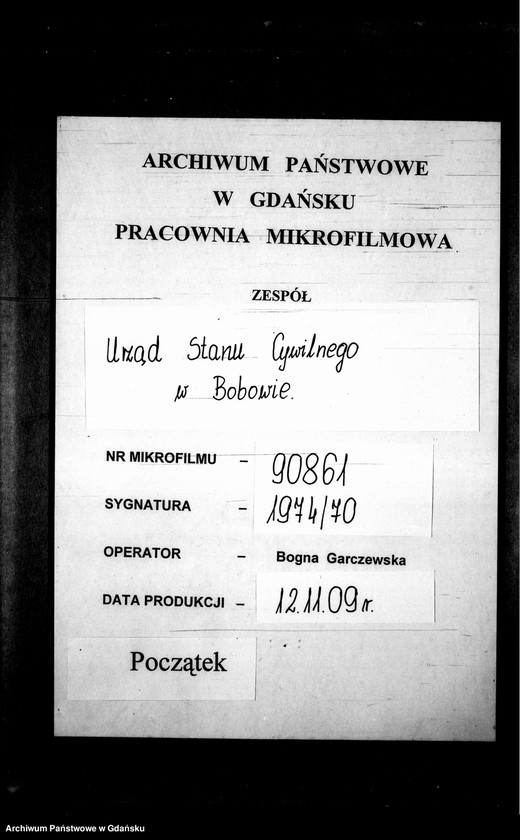 ARCHIWUM PAŃSTWOWE
W GDAŃSKU
PRACOWNIA MIKROFILMOWA

ZESPÓŁ

Urząd Stanu Cywilnego
w Bobowie.

NR MIKROFILMU - 90861

SYGNATURA - 1974/70

OPERATOR - Bogna Garczewska

DATA PRODUKCJI - 12.11.09 r.

Początek

Archiwum Państwowe w Gdańsku